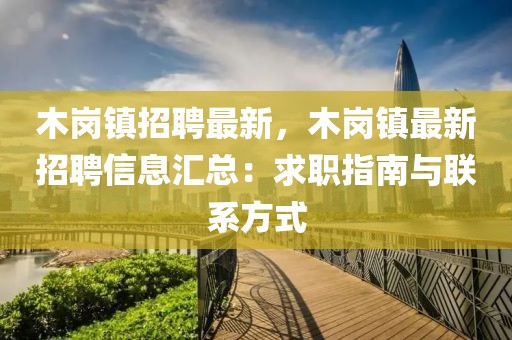 木岗镇招聘最新，木岗镇最新招聘信息汇总：求职指南与联系方式